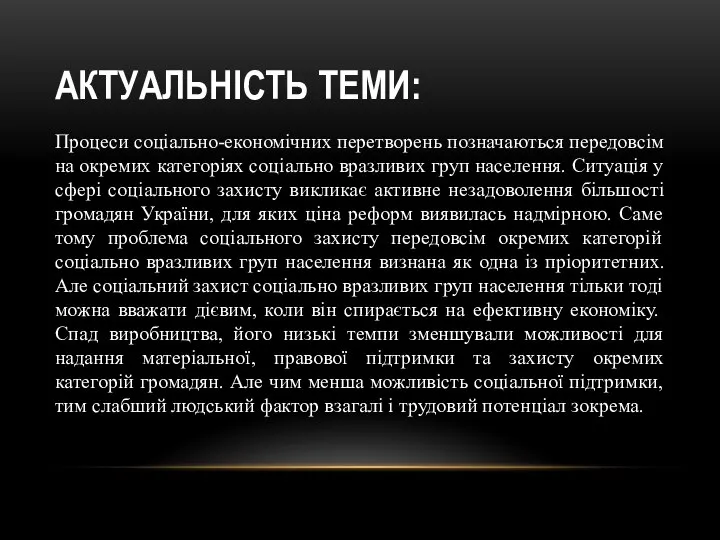 АКТУАЛЬНІСТЬ ТЕМИ:

Процеси соціально-економічних перетворень позначаються передовсім на окремих категоріях соціально вразливих груп населення. Ситуація у сфері соціального захисту викликає активне незадоволення більшості громадян України, для яких ціна реформ виявилась надмірною. Саме тому проблема соціального захисту передовсім окремих категорій соціально вразливих груп населення визнана як одна із пріоритетних. Але соціальний захист соціально вразливих груп населення тільки тоді можна вважати дієвим, коли він спирається на ефективну економіку. Спад виробництва, його низькі темпи зменшували можливості для надання матеріальної, правової підтримки та захисту окремих категорій громадян. Але чим менша можливість соціальної підтримки, тим слабший людський фактор взагалі і трудовий потенціал зокрема.